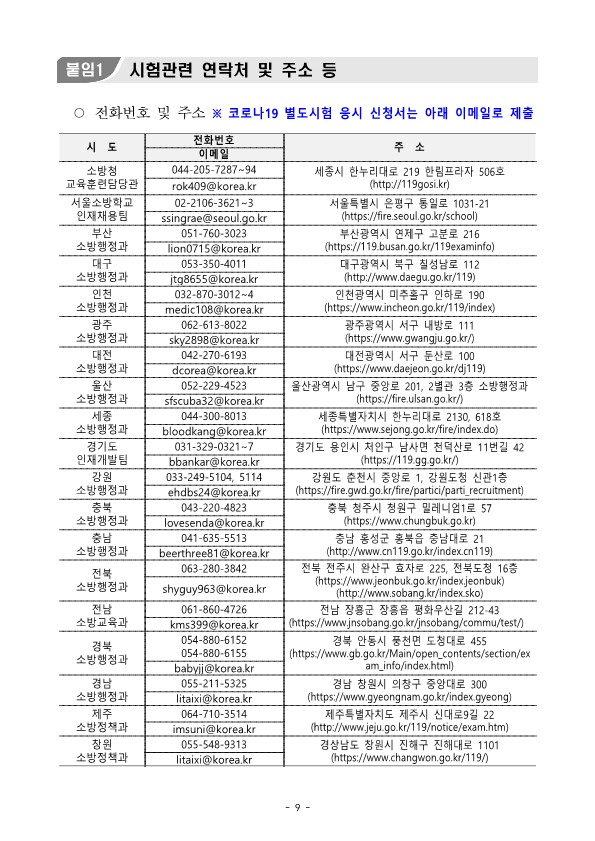 붙임1 시험관련 연락처 및 주소 등

○ 전화번호 및 주소 ※ 코로나19 별도시험 응시 신청서는 아래 이메일로 제출

| 시 도 | 전화번호 / 이메일 | 주 소 |
|---|---|---|
| 소방청 교육훈련담당관 | 044-205-7287~94 / rok409@korea.kr | 세종시 한누리대로 219 한림프라자 506호 (http://119gosi.kr) |
| 서울소방학교 인재채용팀 | 02-2106-3621~3 / ssingrae@seoul.go.kr | 서울특별시 은평구 통일로 1031-21 (https://fire.seoul.go.kr/school) |
| 부산 소방행정과 | 051-760-3023 / lion0715@korea.kr | 부산광역시 연제구 고분로 216 (https://119.busan.go.kr/119examinfo) |
| 대구 소방행정과 | 053-350-4011 / jtg8655@korea.kr | 대구광역시 북구 칠성남로 112 (http://www.daegu.go.kr/119) |
| 인천 소방행정과 | 032-870-3012~4 / medic108@korea.kr | 인천광역시 미추홀구 인하로 190 (https://www.incheon.go.kr/119/index) |
| 광주 소방행정과 | 062-613-8022 / sky2898@korea.kr | 광주광역시 서구 내방로 111 (https://www.gwangju.go.kr/) |
| 대전 소방행정과 | 042-270-6193 / dcorea@korea.kr | 대전광역시 서구 둔산로 100 (https://www.daejeon.go.kr/dj119) |
| 울산 소방행정과 | 052-229-4523 / sfscuba32@korea.kr | 울산광역시 남구 중앙로 201, 2별관 3층 소방행정과 (https://fire.ulsan.go.kr/) |
| 세종 소방행정과 | 044-300-8013 / bloodkang@korea.kr | 세종특별자치시 한누리대로 2130, 618호 (https://www.sejong.go.kr/fire/index.do) |
| 경기도 인재개발팀 | 031-329-0321~7 / bbankar@korea.kr | 경기도 용인시 처인구 남사면 천덕산로 11번길 42 (https://119.gg.go.kr/) |
| 강원 소방행정과 | 033-249-5104, 5114 / ehdbs24@korea.kr | 강원도 춘천시 중앙로 1, 강원도청 신관1층 (https://fire.gwd.go.kr/fire/partici/parti_recruitment) |
| 충북 소방행정과 | 043-220-4823 / lovesenda@korea.kr | 충북 청주시 청원구 밀레니엄1로 57 (https://www.chungbuk.go.kr) |
| 충남 소방행정과 | 041-635-5513 / beerthree81@korea.kr | 충남 홍성군 홍북읍 충남대로 21 (http://www.cn119.go.kr/index.cn119) |
| 전북 소방행정과 | 063-280-3842 / shyguy963@korea.kr | 전북 전주시 완산구 효자로 225, 전북도청 16층 (https://www.jeonbuk.go.kr/index.jeonbuk) (http://www.sobang.kr/index.sko) |
| 전남 소방교육과 | 061-860-4726 / kms399@korea.kr | 전남 장흥군 장흥읍 평화우산길 212-43 (https://www.jnsobang.go.kr/jnsobang/commu/test/) |
| 경북 소방행정과 | 054-880-6152 054-880-6155 / babyjj@korea.kr | 경북 안동시 풍천면 도청대로 455 (https://www.gb.go.kr/Main/open_contents/section/exam_info/index.html) |
| 경남 소방행정과 | 055-211-5325 / litaixi@korea.kr | 경남 창원시 의창구 중앙대로 300 (https://www.gyeongnam.go.kr/index.gyeong) |
| 제주 소방정책과 | 064-710-3514 / imsuni@korea.kr | 제주특별자치도 제주시 신대로9길 22 (http://www.jeju.go.kr/119/notice/exam.htm) |
| 창원 소방정책과 | 055-548-9313 / litaixi@korea.kr | 경상남도 창원시 진해구 진해대로 1101 (https://www.changwon.go.kr/119/) |

- 9 -